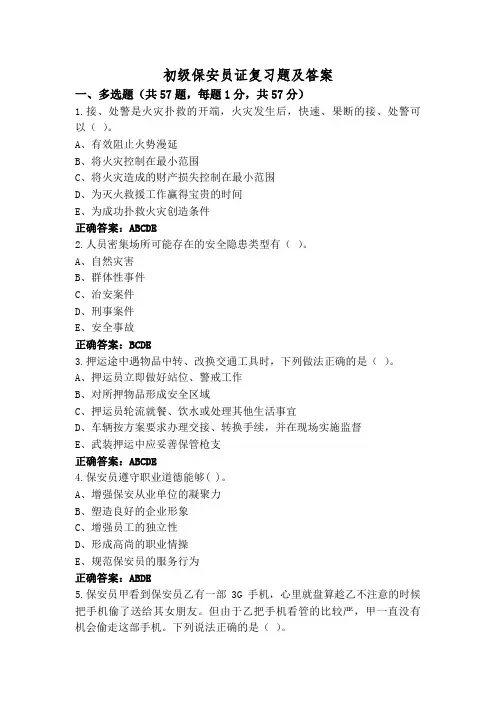 初级保安员证复习题及答案

一、多选题（共57题，每题1分，共57分）

1.接、处警是火灾扑救的开端，火灾发生后，快速、果断的接、处警可以（ ）。

A、有效阻止火势漫延

B、将火灾控制在最小范围

C、将火灾造成的财产损失控制在最小范围

D、为灭火救援工作赢得宝贵的时间

E、为成功扑救火灾创造条件

正确答案：ABCDE

2.人员密集场所可能存在的安全隐患类型有（ ）。

A、自然灾害

B、群体性事件

C、治安案件

D、刑事案件

E、安全事故

正确答案：BCDE

3.押运途中遇物品中转、改换交通工具时，下列做法正确的是（ ）。

A、押运员立即做好站位、警戒工作

B、对所押物品形成安全区域

C、押运员轮流就餐、饮水或处理其他生活事宜

D、车辆按方案要求办理交接、转换手续，并在现场实施监督

E、武装押运中应妥善保管枪支

正确答案：ABCDE

4.保安员遵守职业道德能够（ ）。

A、增强保安从业单位的凝聚力

B、塑造良好的企业形象

C、增强员工的独立性

D、形成高尚的职业情操

E、规范保安员的服务行为

正确答案：ABDE

5.保安员甲看到保安员乙有一部 3G 手机，心里就盘算趁乙不注意的时候把手机偷了送给其女朋友。但由于乙把手机看管的比较严，甲一直没有机会偷走这部手机。下列说法正确的是（ ）。